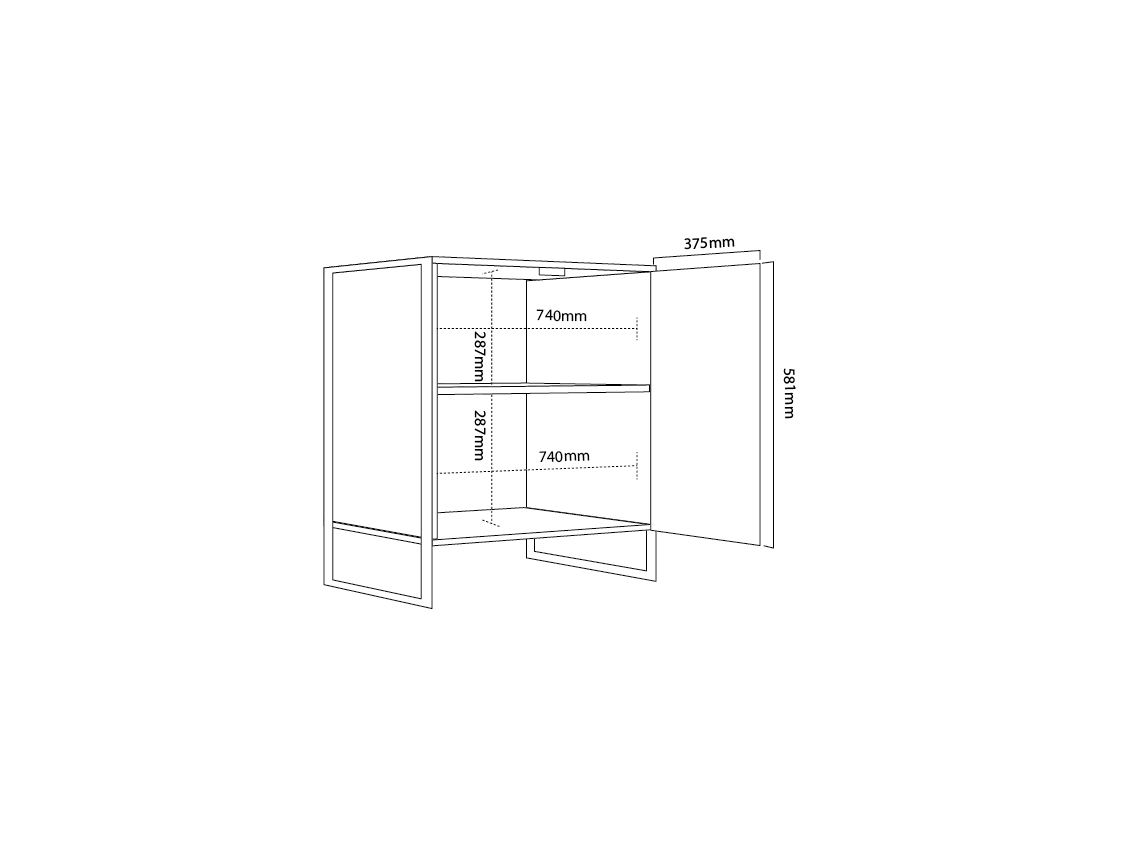 375mm

740mm

287mm

581mm

287mm

740mm